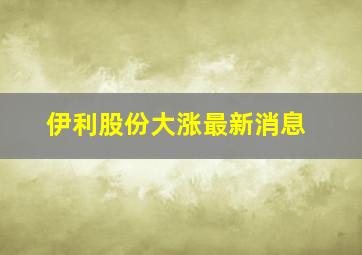 伊利股份大涨最新消息